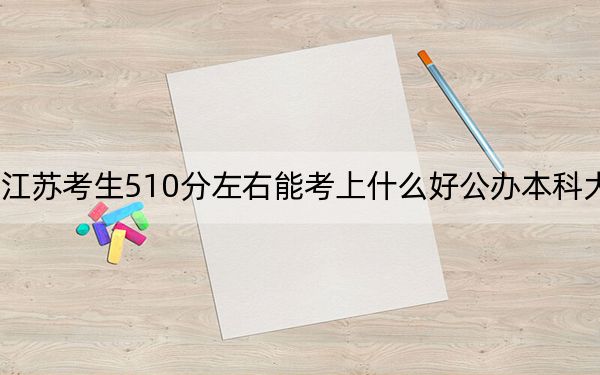 江苏考生510分左右能考上什么好公办本科大